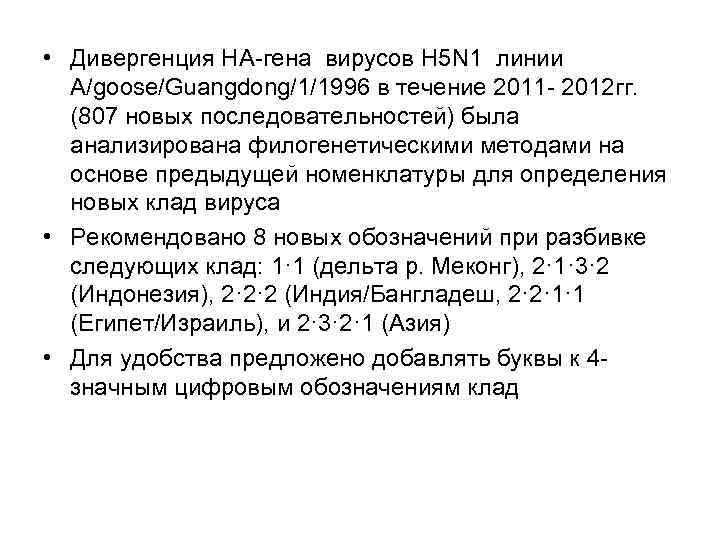 • Дивергенция НА-гена вирусов H5N1 линии A/goose/Guangdong/1/1996 в течение 2011- 2012гг. (807 новых последовательностей) была анализирована филогенетическими методами на основе предыдущей номенклатуры для определения новых клад вируса

• Рекомендовано 8 новых обозначений при разбивке следующих клад: 1·1 (дельта р. Меконг), 2·1·3·2 (Индонезия), 2·2·2 (Индия/Бангладеш, 2·2·1·1 (Египет/Израиль), и 2·3·2·1 (Азия)

• Для удобства предложено добавлять буквы к 4-значным цифровым обозначениям клад